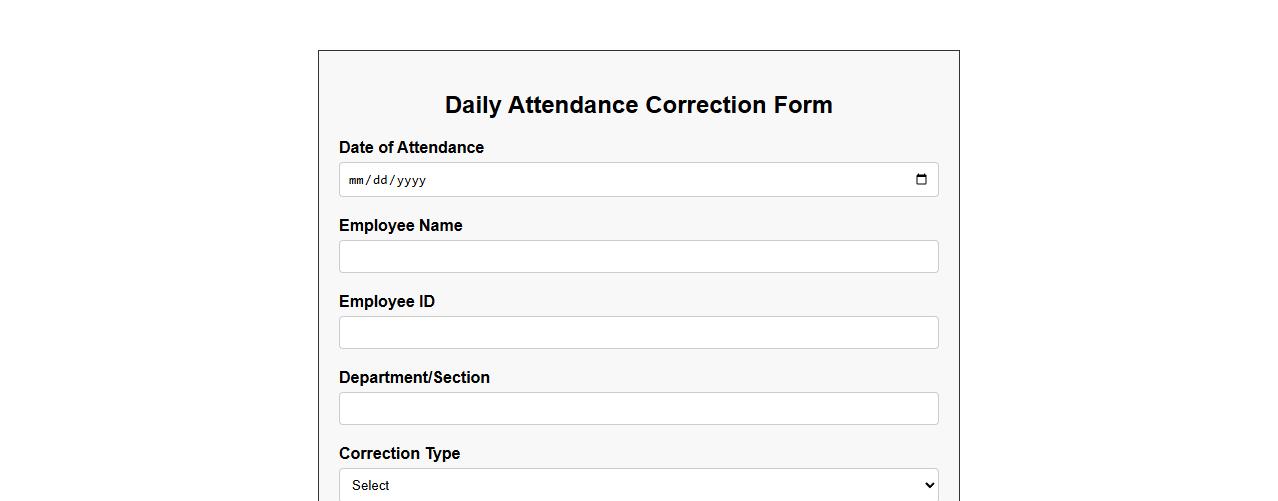 Daily Attendance Correction Form

Date of Attendance

mm/dd/yyyy

Employee Name

Employee ID

Department/Section

Correction Type

Select